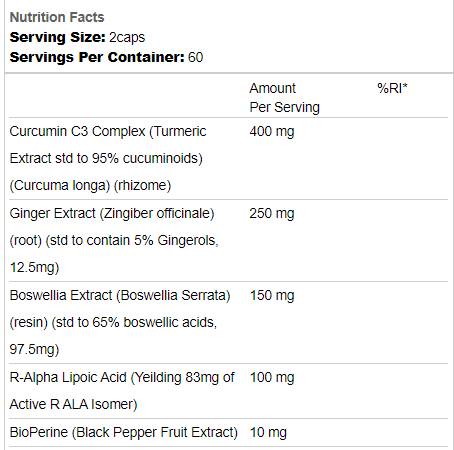 Nutrition Facts
Serving Size: 2caps
Servings Per Container: 60

| | Amount Per Serving | %RI* |
|---|---|---|
| Curcumin C3 Complex (Turmeric Extract std to 95% cucuminoids) (Curcuma longa) (rhizome) | 400 mg | |
| Ginger Extract (Zingiber officinale) (root) (std to contain 5% Gingerols, 12.5mg) | 250 mg | |
| Boswellia Extract (Boswellia Serrata) (resin) (std to 65% boswellic acids, 97.5mg) | 150 mg | |
| R-Alpha Lipoic Acid (Yeilding 83mg of Active R ALA Isomer) | 100 mg | |
| BioPerine (Black Pepper Fruit Extract) | 10 mg | |